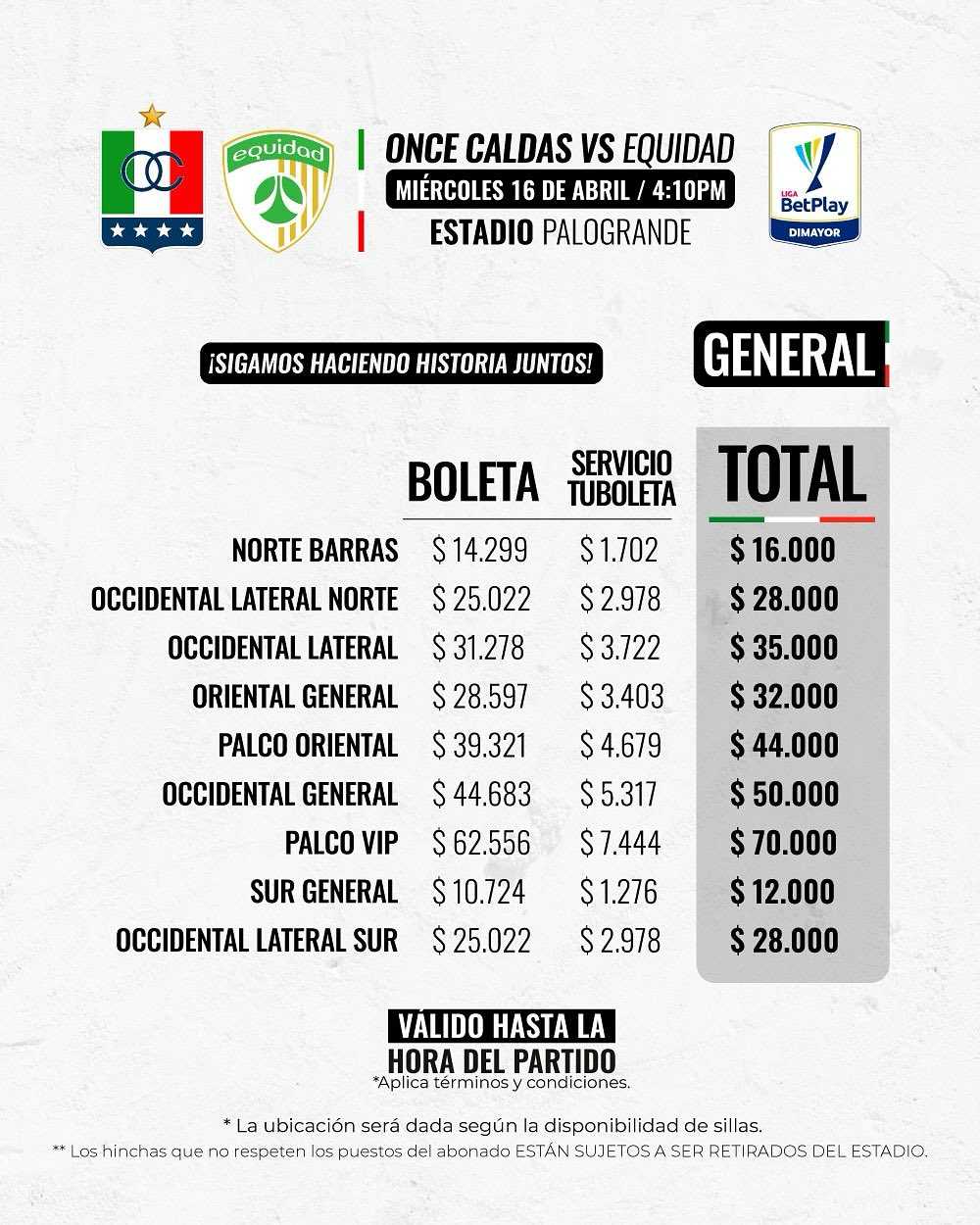 OC

equidad

ONCE CALDAS VS EQUIDAD
MIÉRCOLES 16 DE ABRIL / 4:10PM
ESTADIO PALOGRANDE

LIGA BetPlay DIMAYOR

¡SIGAMOS HACIENDO HISTORIA JUNTOS!

GENERAL

|  | BOLETA | SERVICIO TUBOLETA | TOTAL |
|---|---|---|---|
| NORTE BARRAS | $ 14.299 | $ 1.702 | $ 16.000 |
| OCCIDENTAL LATERAL NORTE | $ 25.022 | $ 2.978 | $ 28.000 |
| OCCIDENTAL LATERAL | $ 31.278 | $ 3.722 | $ 35.000 |
| ORIENTAL GENERAL | $ 28.597 | $ 3.403 | $ 32.000 |
| PALCO ORIENTAL | $ 39.321 | $ 4.679 | $ 44.000 |
| OCCIDENTAL GENERAL | $ 44.683 | $ 5.317 | $ 50.000 |
| PALCO VIP | $ 62.556 | $ 7.444 | $ 70.000 |
| SUR GENERAL | $ 10.724 | $ 1.276 | $ 12.000 |
| OCCIDENTAL LATERAL SUR | $ 25.022 | $ 2.978 | $ 28.000 |

VÁLIDO HASTA LA
HORA DEL PARTIDO
*Aplica términos y condiciones.

* La ubicación será dada según la disponibilidad de sillas.
** Los hinchas que no respeten los puestos del abonado ESTÁN SUJETOS A SER RETIRADOS DEL ESTADIO.